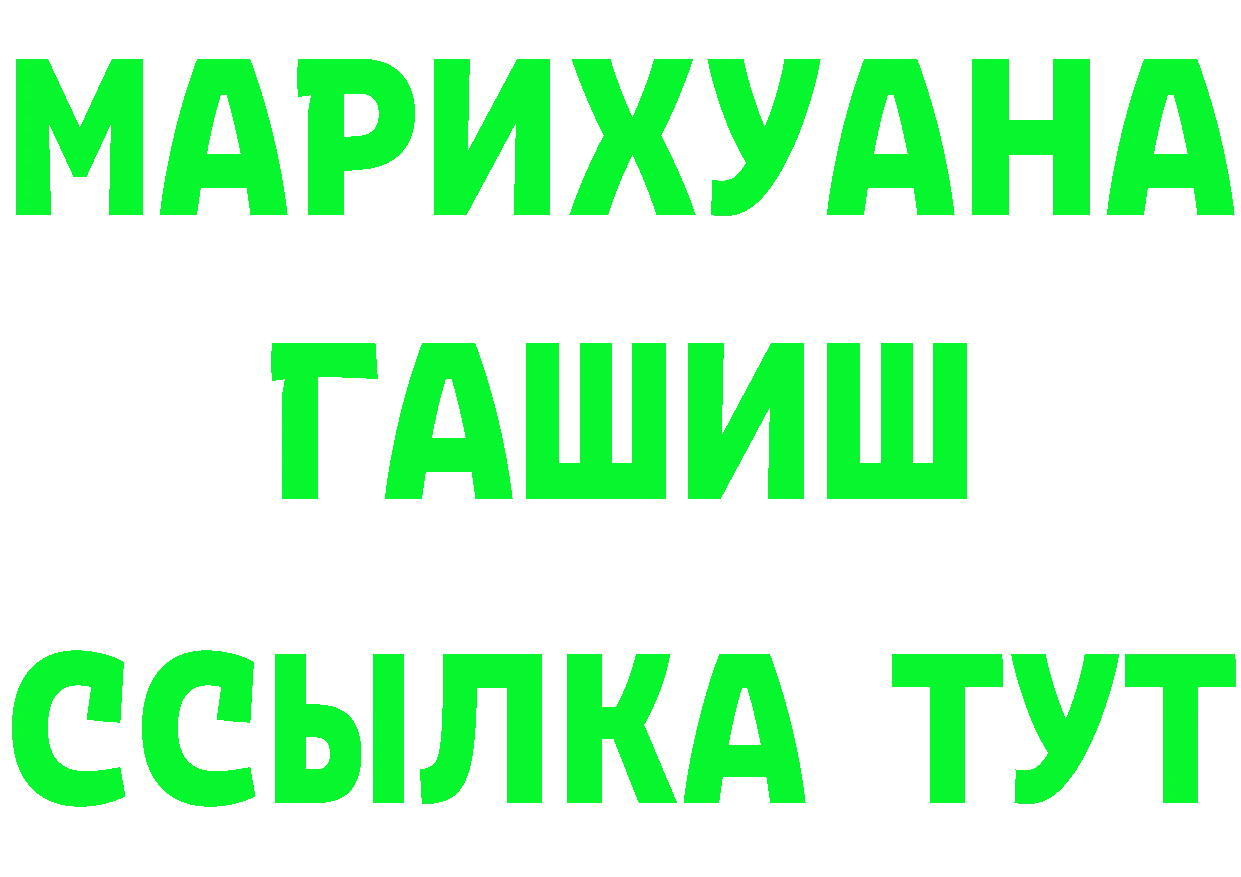 МАРИХУАНА ГАШИШ ССЫЛКА ТУТ